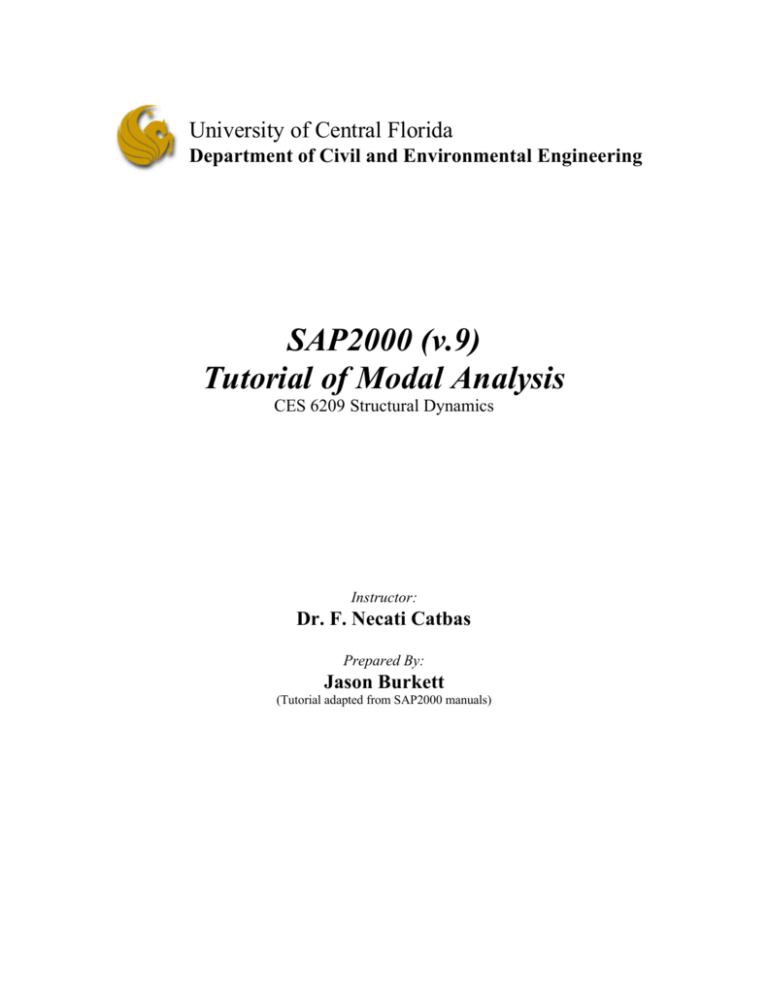 University of Central Florida
Department of Civil and Environmental Engineering

SAP2000 (v.9)
Tutorial of Modal Analysis
CES 6209 Structural Dynamics

Instructor:
Dr. F. Necati Catbas

Prepared By:
Jason Burkett
(Tutorial adapted from SAP2000 manuals)